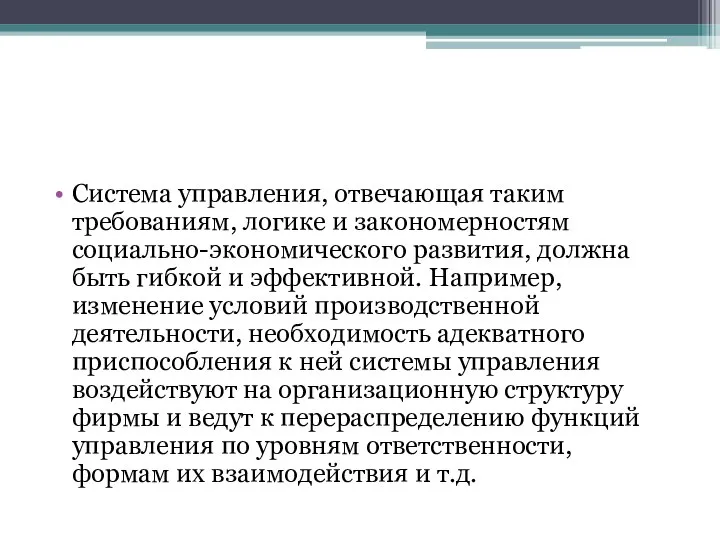 • Система управления, отвечающая таким требованиям, логике и закономерностям социально-экономического развития, должна быть гибкой и эффективной. Например, изменение условий производственной деятельности, необходимость адекватного приспособления к ней системы управления воздействуют на организационную структуру фирмы и ведут к перераспределению функций управления по уровням ответственности, формам их взаимодействия и т.д.